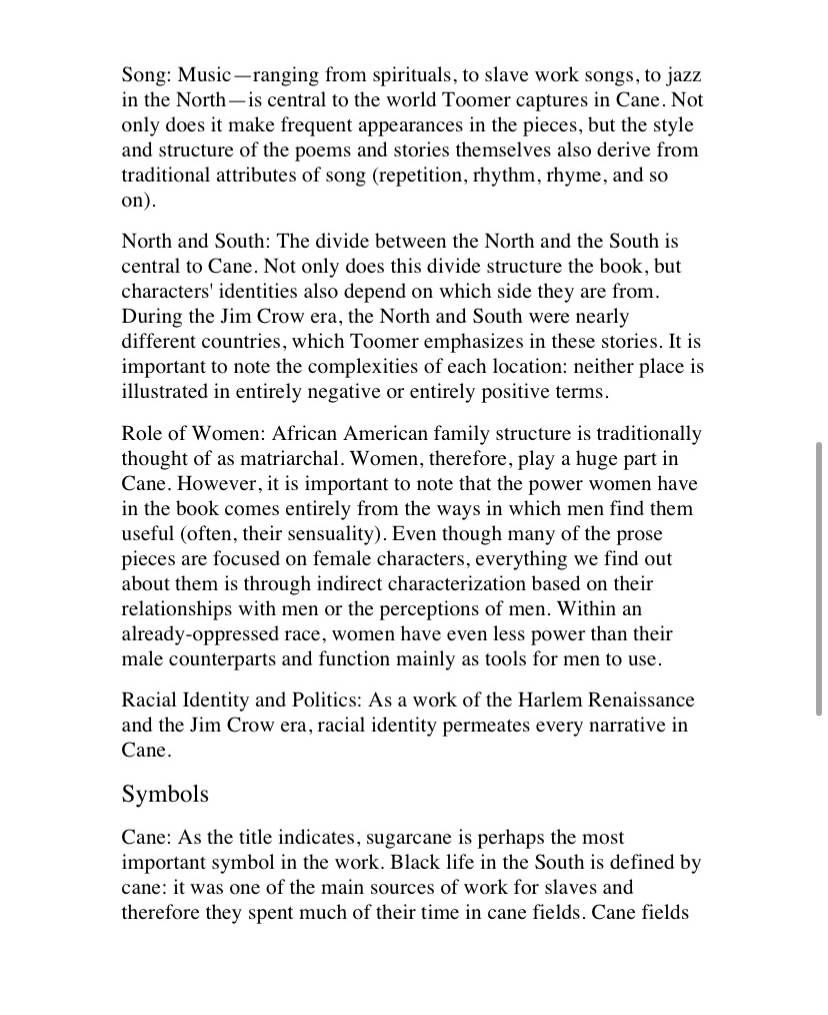 Song: Music—ranging from spirituals, to slave work songs, to jazz in the North—is central to the world Toomer captures in Cane. Not only does it make frequent appearances in the pieces, but the style and structure of the poems and stories themselves also derive from traditional attributes of song (repetition, rhythm, rhyme, and so on).

North and South: The divide between the North and the South is central to Cane. Not only does this divide structure the book, but characters' identities also depend on which side they are from. During the Jim Crow era, the North and South were nearly different countries, which Toomer emphasizes in these stories. It is important to note the complexities of each location: neither place is illustrated in entirely negative or entirely positive terms.

Role of Women: African American family structure is traditionally thought of as matriarchal. Women, therefore, play a huge part in Cane. However, it is important to note that the power women have in the book comes entirely from the ways in which men find them useful (often, their sensuality). Even though many of the prose pieces are focused on female characters, everything we find out about them is through indirect characterization based on their relationships with men or the perceptions of men. Within an already-oppressed race, women have even less power than their male counterparts and function mainly as tools for men to use.

Racial Identity and Politics: As a work of the Harlem Renaissance and the Jim Crow era, racial identity permeates every narrative in Cane.

Symbols

Cane: As the title indicates, sugarcane is perhaps the most important symbol in the work. Black life in the South is defined by cane: it was one of the main sources of work for slaves and therefore they spent much of their time in cane fields. Cane fields